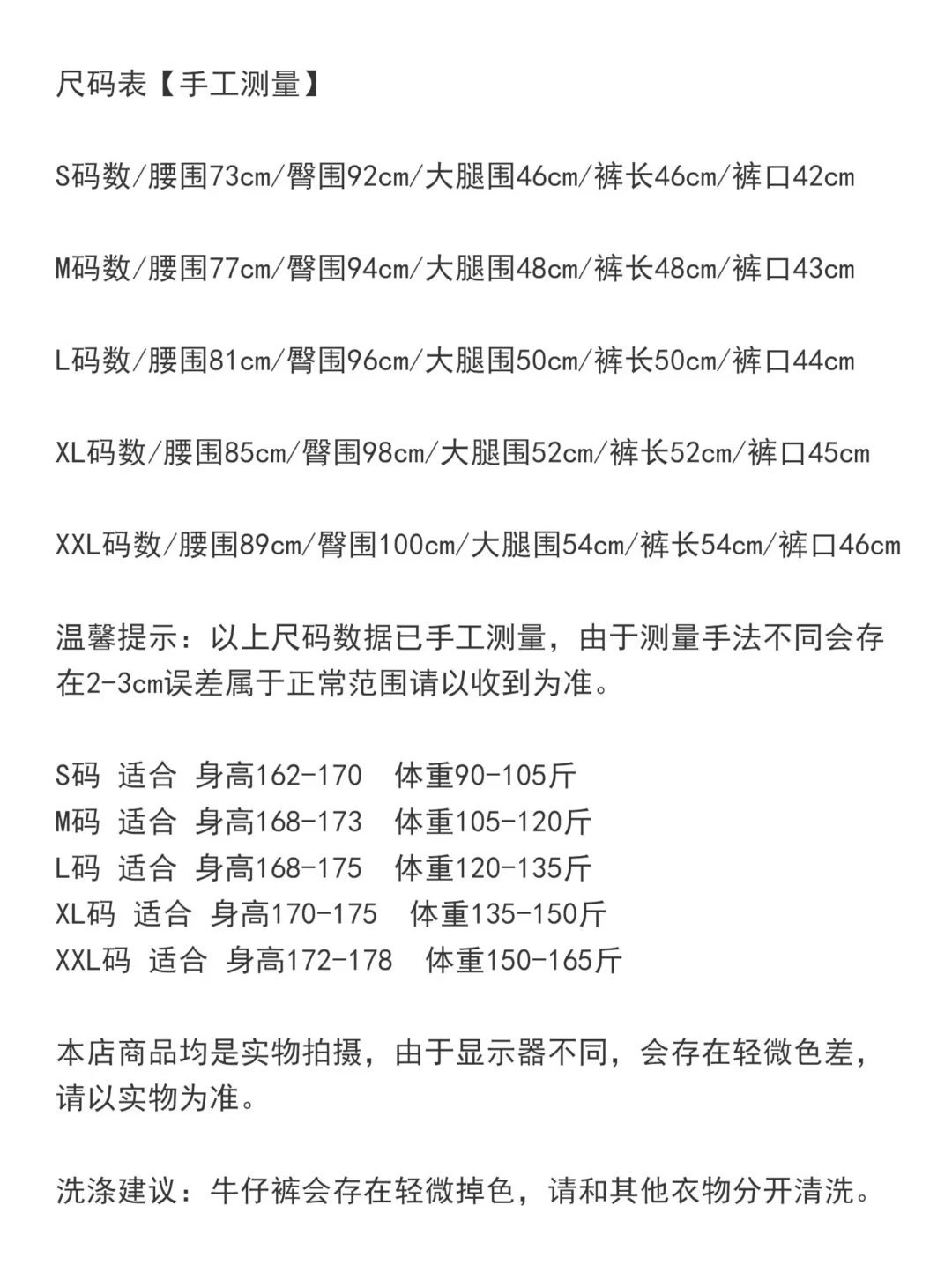 尺码表【手工测量】

S码数/腰围73cm/臀围92cm/大腿围46cm/裤长46cm/裤口42cm

M码数/腰围77cm/臀围94cm/大腿围48cm/裤长48cm/裤口43cm

L码数/腰围81cm/臀围96cm/大腿围50cm/裤长50cm/裤口44cm

XL码数/腰围85cm/臀围98cm/大腿围52cm/裤长52cm/裤口45cm

XXL码数/腰围89cm/臀围100cm/大腿围54cm/裤长54cm/裤口46cm

温馨提示：以上尺码数据已手工测量，由于测量手法不同会存在2-3cm误差属于正常范围请以收到为准。

S码 适合 身高162-170 体重90-105斤
M码 适合 身高168-173 体重105-120斤
L码 适合 身高168-175 体重120-135斤
XL码 适合 身高170-175 体重135-150斤
XXL码 适合 身高172-178 体重150-165斤

本店商品均是实物拍摄，由于显示器不同，会存在轻微色差，请以实物为准。

洗涤建议：牛仔裤会存在轻微掉色，请和其他衣物分开清洗。